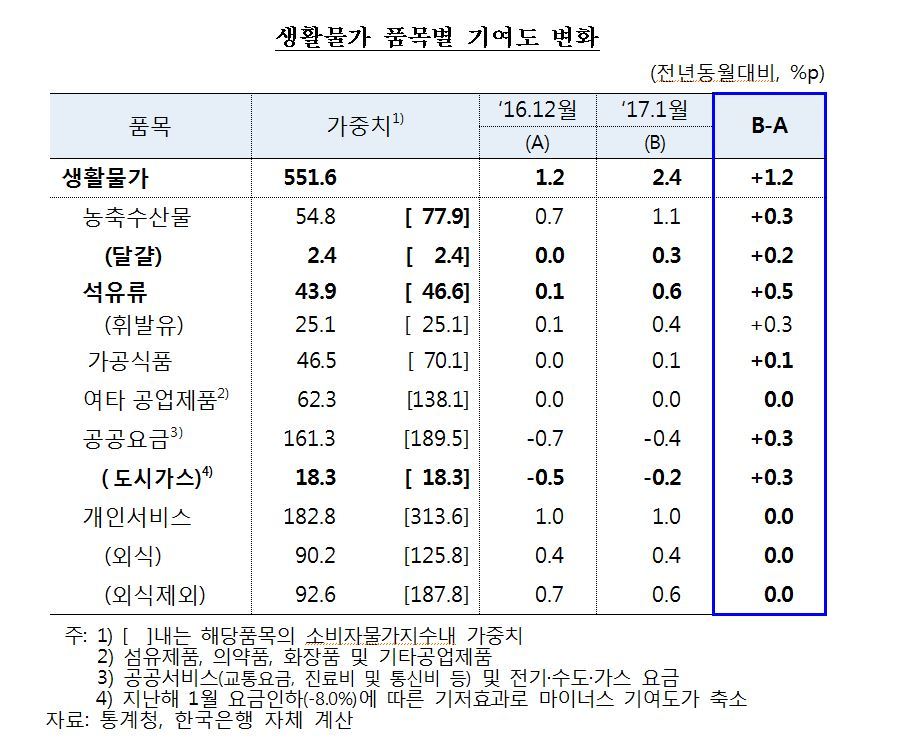 생활물가 품목별 기여도 변화

(전년동월대비, %p)

| 품목 | 가중치$^{1)}$ | | '16.12월 (A) | '17.1월 (B) | B-A |
|---|---|---|---|---|---|
| 생활물가 | 551.6 | | 1.2 | 2.4 | +1.2 |
| 농축수산물 | 54.8 | [ 77.9] | 0.7 | 1.1 | +0.3 |
| (달걀) | 2.4 | [ 2.4] | 0.0 | 0.3 | +0.2 |
| 석유류 | 43.9 | [ 46.6] | 0.1 | 0.6 | +0.5 |
| (휘발유) | 25.1 | [ 25.1] | 0.1 | 0.4 | +0.3 |
| 가공식품 | 46.5 | [ 70.1] | 0.0 | 0.1 | +0.1 |
| 여타 공업제품$^{2)}$ | 62.3 | [138.1] | 0.0 | 0.0 | 0.0 |
| 공공요금$^{3)}$ | 161.3 | [189.5] | -0.7 | -0.4 | +0.3 |
| ( 도시가스)$^{4)}$ | 18.3 | [ 18.3] | -0.5 | -0.2 | +0.3 |
| 개인서비스 | 182.8 | [313.6] | 1.0 | 1.0 | 0.0 |
| (외식) | 90.2 | [125.8] | 0.4 | 0.4 | 0.0 |
| (외식제외) | 92.6 | [187.8] | 0.7 | 0.6 | 0.0 |

주: 1) [ ]내는 해당품목의 소비자물가지수내 가중치
2) 섬유제품, 의약품, 화장품 및 기타공업제품
3) 공공서비스(교통요금, 진료비 및 통신비 등) 및 전기·수도·가스 요금
4) 지난해 1월 요금인하(-8.0%)에 따른 기저효과로 마이너스 기여도가 축소
자료: 통계청, 한국은행 자체 계산